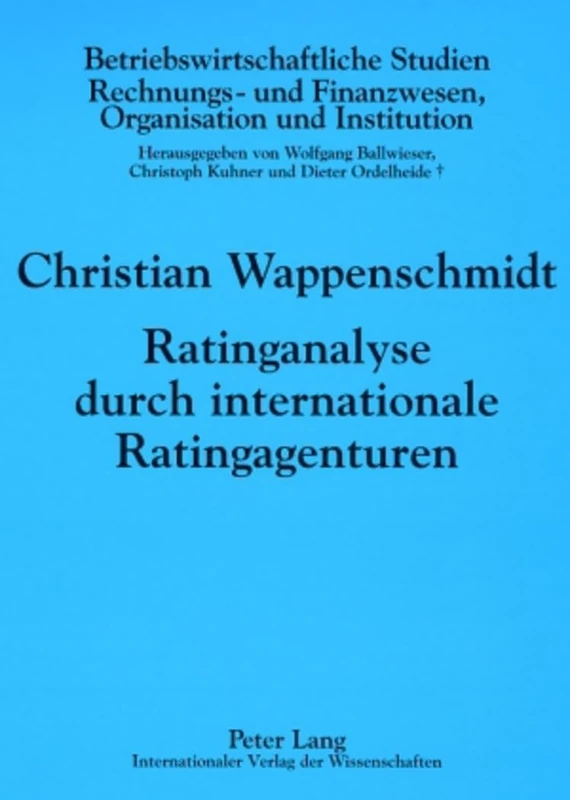 Betriebswirtschaftliche Studien
Rechnungs- und Finanzwesen,
Organisation und Institution

Herausgegeben von Wolfgang Ballwieser,
Christoph Kuhner und Dieter Ordelheide †

Christian Wappenschmidt

Ratinganalyse
durch internationale
Ratingagenturen

Peter Lang
Internationaler Verlag der Wissenschaften